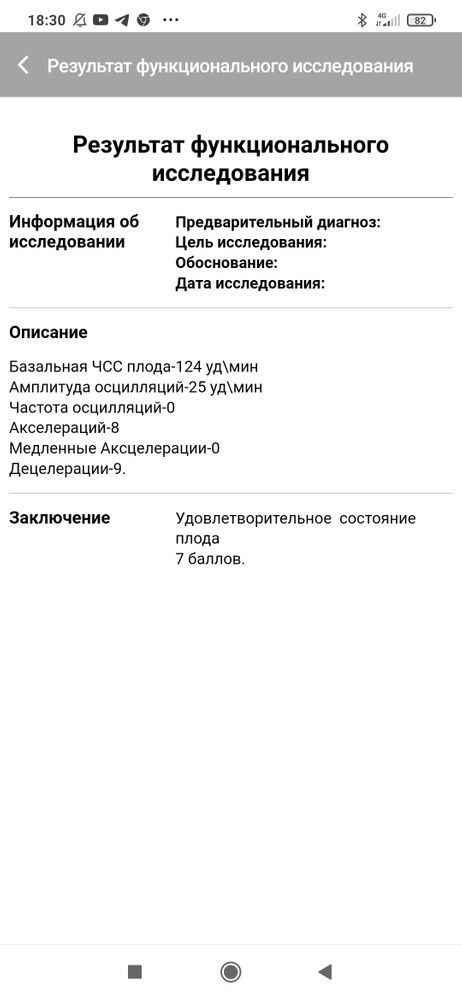 18:30 ··· 4G 82

Результат функционального исследования

Результат функционального исследования

Информация об исследовании

Предварительный диагноз:
Цель исследования:
Обоснование:
Дата исследования:

Описание

Базальная ЧСС плода-124 уд\мин
Амплитуда осцилляций-25 уд\мин
Частота осцилляций-0
Акселераций-8
Медленные Аксцелерации-0
Децелерации-9.

Заключение

Удовлетворительное состояние плода
7 баллов.